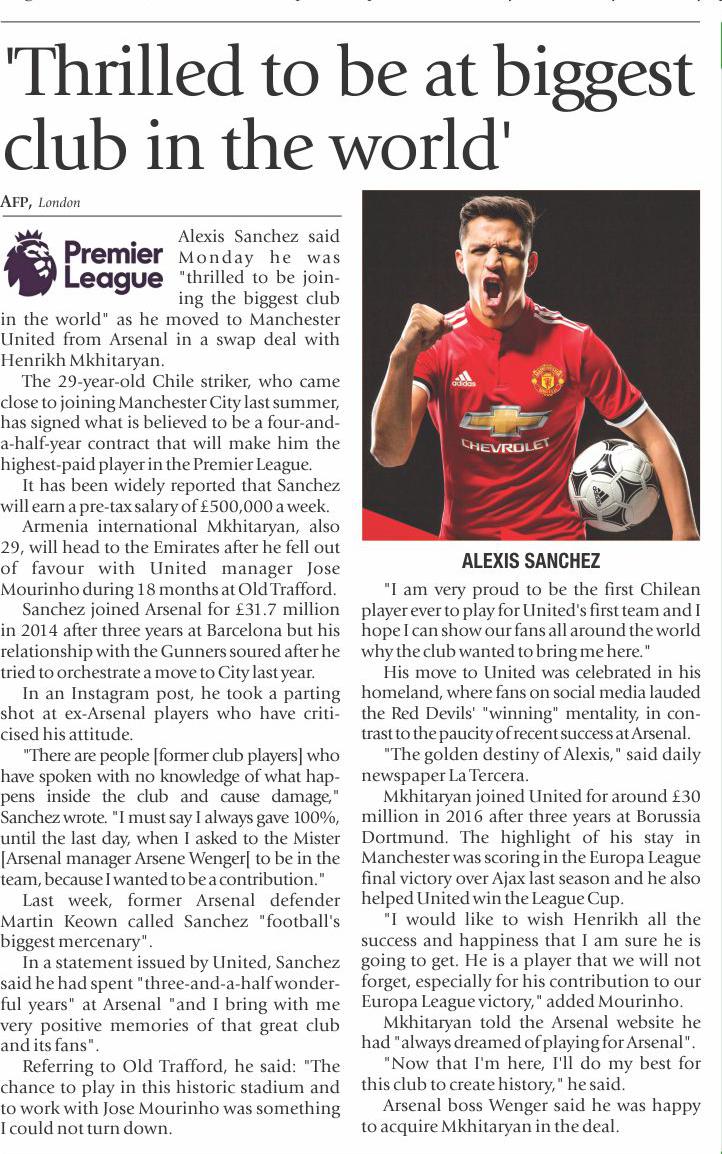 'Thrilled to be at biggest club in the world'

AFP, London

Premier League

Alexis Sanchez said Monday he was "thrilled to be joining the biggest club in the world" as he moved to Manchester United from Arsenal in a swap deal with Henrikh Mkhitaryan.

The 29-year-old Chile striker, who came close to joining Manchester City last summer, has signed what is believed to be a four-and-a-half-year contract that will make him the highest-paid player in the Premier League.

It has been widely reported that Sanchez will earn a pre-tax salary of £500,000 a week.

Armenia international Mkhitaryan, also 29, will head to the Emirates after he fell out of favour with United manager Jose Mourinho during 18 months at Old Trafford.

Sanchez joined Arsenal for £31.7 million in 2014 after three years at Barcelona but his relationship with the Gunners soured after he tried to orchestrate a move to City last year.

In an Instagram post, he took a parting shot at ex-Arsenal players who have criticised his attitude.

"There are people [former club players] who have spoken with no knowledge of what happens inside the club and cause damage," Sanchez wrote. "I must say I always gave 100%, until the last day, when I asked to the Mister [Arsenal manager Arsene Wenger[ to be in the team, because I wanted to be a contribution."

Last week, former Arsenal defender Martin Keown called Sanchez "football's biggest mercenary".

In a statement issued by United, Sanchez said he had spent "three-and-a-half wonderful years" at Arsenal "and I bring with me very positive memories of that great club and its fans".

Referring to Old Trafford, he said: "The chance to play in this historic stadium and to work with Jose Mourinho was something I could not turn down.

adidas
CHEVROLET

ALEXIS SANCHEZ

"I am very proud to be the first Chilean player ever to play for United's first team and I hope I can show our fans all around the world why the club wanted to bring me here."

His move to United was celebrated in his homeland, where fans on social media lauded the Red Devils' "winning" mentality, in contrast to the paucity of recent success at Arsenal.

"The golden destiny of Alexis," said daily newspaper La Tercera.

Mkhitaryan joined United for around £30 million in 2016 after three years at Borussia Dortmund. The highlight of his stay in Manchester was scoring in the Europa League final victory over Ajax last season and he also helped United win the League Cup.

"I would like to wish Henrikh all the success and happiness that I am sure he is going to get. He is a player that we will not forget, especially for his contribution to our Europa League victory," added Mourinho.

Mkhitaryan told the Arsenal website he had "always dreamed of playing for Arsenal".

"Now that I'm here, I'll do my best for this club to create history," he said.

Arsenal boss Wenger said he was happy to acquire Mkhitaryan in the deal.